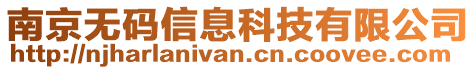 南京无码信息科技有限公司
http://njharlanivan.cn.coovee.com